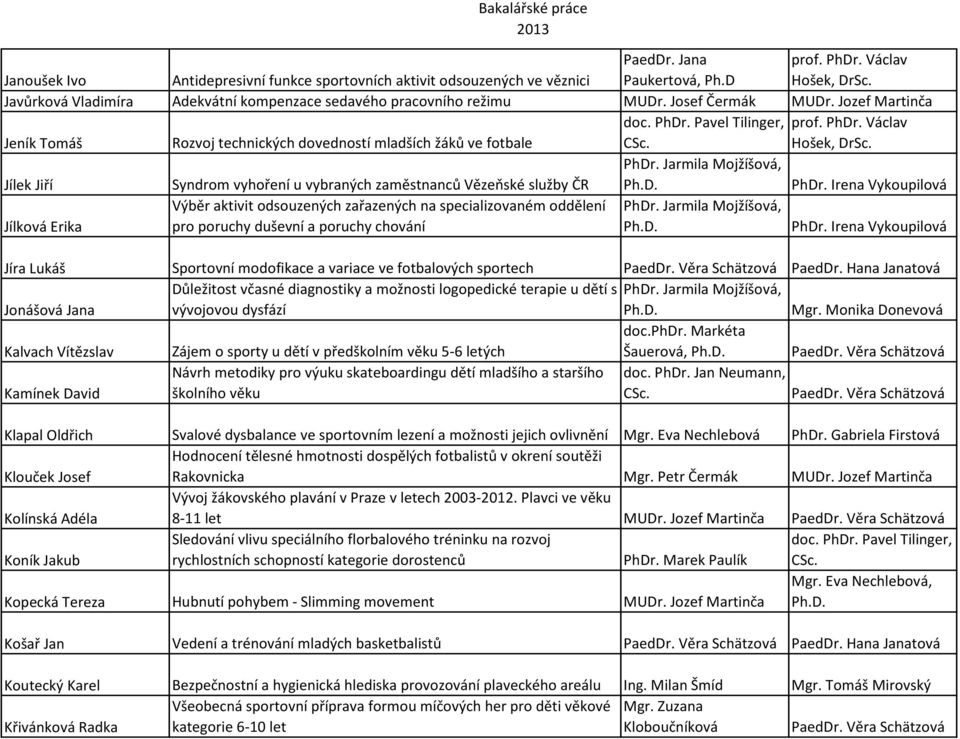 Bakalářské práce
2013

| | | | |
|---|---|---|---|
| Janoušek Ivo | Antidepresivní funkce sportovních aktivit odsouzených ve věznici | PaedDr. Jana Paukertová, Ph.D | prof. PhDr. Václav Hošek, DrSc. |
| Javůrková Vladimíra | Adekvátní kompenzace sedavého pracovního režimu | MUDr. Josef Čermák | MUDr. Jozef Martinča |
| Jeník Tomáš | Rozvoj technických dovedností mladších žáků ve fotbale | doc. PhDr. Pavel Tilinger, CSc. | prof. PhDr. Václav Hošek, DrSc. |
| Jílek Jiří | Syndrom vyhoření u vybraných zaměstnanců Vězeňské služby ČR | PhDr. Jarmila Mojžíšová, Ph.D. | PhDr. Irena Vykoupilová |
| Jílková Erika | Výběr aktivit odsouzených zařazených na specializovaném oddělení pro poruchy duševní a poruchy chování | PhDr. Jarmila Mojžíšová, Ph.D. | PhDr. Irena Vykoupilová |
| Jíra Lukáš | Sportovní modofikace a variace ve fotbalových sportech | PaedDr. Věra Schätzová | PaedDr. Hana Janatová |
| Jonášová Jana | Důležitost včasné diagnostiky a možnosti logopedické terapie u dětí s vývojovou dysfází | PhDr. Jarmila Mojžíšová, Ph.D. | Mgr. Monika Donevová |
| Kalvach Vítězslav | Zájem o sporty u dětí v předškolním věku 5-6 letých | doc.PhDr. Markéta Šauerová, Ph.D. | PaedDr. Věra Schätzová |
| Kamínek David | Návrh metodiky pro výuku skateboardingu dětí mladšího a staršího školního věku | doc. PhDr. Jan Neumann, CSc. | PaedDr. Věra Schätzová |
| Klapal Oldřich | Svalové dysbalance ve sportovním lezení a možnosti jejich ovlivnění | Mgr. Eva Nechlebová | PhDr. Gabriela Firstová |
| Klouček Josef | Hodnocení tělesné hmotnosti dospělých fotbalistů v okrení soutěži Rakovnicka | Mgr. Petr Čermák | MUDr. Jozef Martinča |
| Kolínská Adéla | Vývoj žákovského plavání v Praze v letech 2003-2012. Plavci ve věku 8-11 let | MUDr. Jozef Martinča | PaedDr. Věra Schätzová |
| Koník Jakub | Sledování vlivu speciálního florbalového tréninku na rozvoj rychlostních schopností kategorie dorostenců | PhDr. Marek Paulík | doc. PhDr. Pavel Tilinger, CSc. |
| Kopecká Tereza | Hubnutí pohybem - Slimming movement | MUDr. Jozef Martinča | Mgr. Eva Nechlebová, Ph.D. |
| Košař Jan | Vedení a trénování mladých basketbalistů | PaedDr. Věra Schätzová | PaedDr. Hana Janatová |
| Koutecký Karel | Bezpečnostní a hygienická hlediska provozování plaveckého areálu | Ing. Milan Šmíd | Mgr. Tomáš Mirovský |
| Křivánková Radka | Všeobecná sportovní příprava formou míčových her pro děti věkové kategorie 6-10 let | Mgr. Zuzana Kloboučníková | PaedDr. Věra Schätzová |